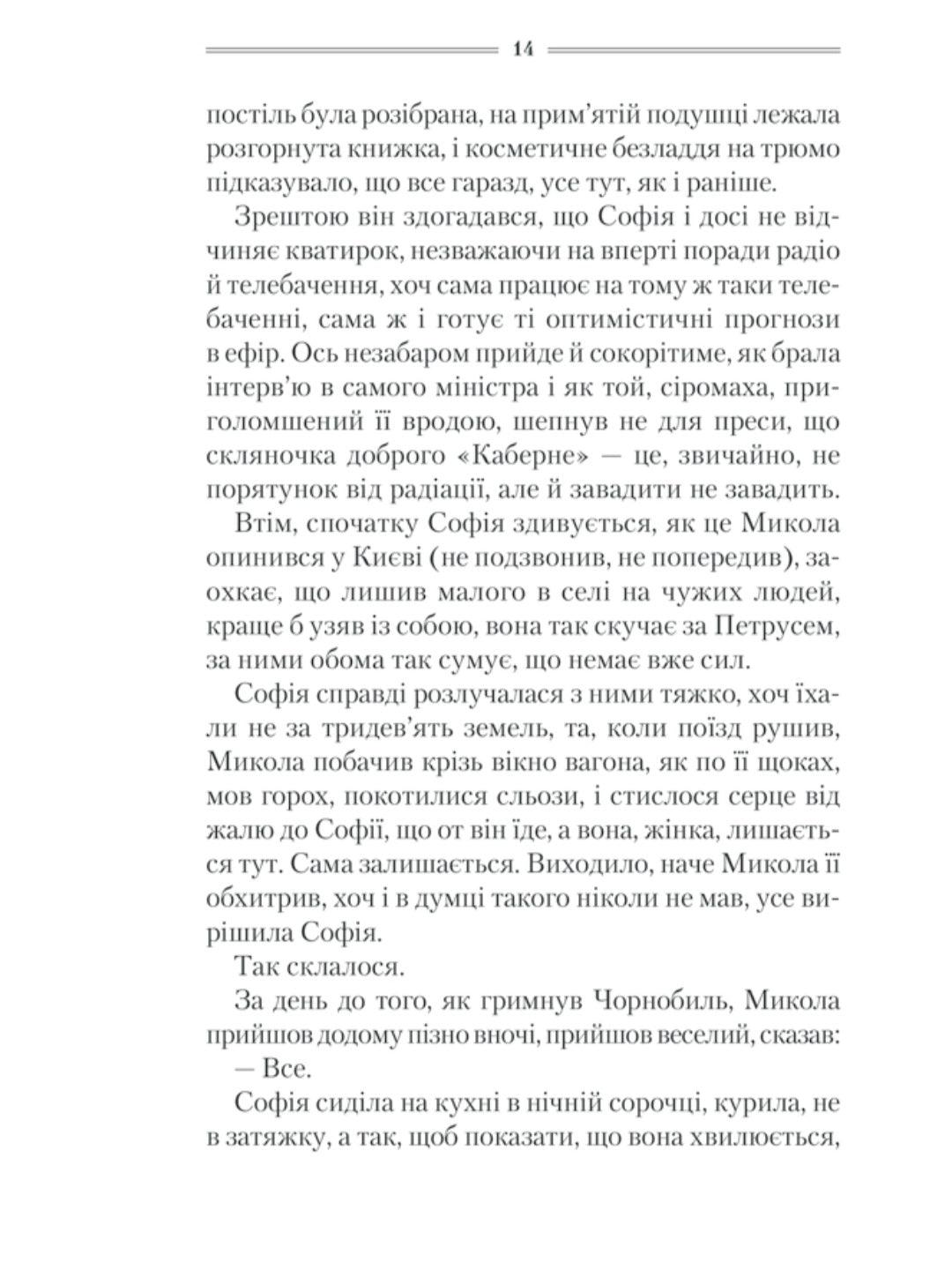 14

постіль була розібрана, на прим'ятій подушці лежала розгорнута книжка, і косметичне безладдя на трюмо підказувало, що все гаразд, усе тут, як і раніше.

Зрештою він здогадався, що Софія і досі не відчиняє кватирок, незважаючи на вперті поради радіо й телебачення, хоч сама працює на тому ж таки телебаченні, сама ж і готує ті оптимістичні прогнози в ефір. Ось незабаром прийде й сокорітиме, як брала інтерв'ю в самого міністра і як той, сіромаха, приголомшений її вродою, шепнув не для преси, що скляночка доброго «Каберне» — це, звичайно, не порятунок від радіації, але й завадити не завадить.

Втім, спочатку Софія здивується, як це Микола опинився у Києві (не подзвонив, не попередив), заохкає, що лишив малого в селі на чужих людей, краще б узяв із собою, вона так скучає за Петрусем, за ними обома так сумує, що немає вже сил.

Софія справді розлучалася з ними тяжко, хоч їхали не за тридев'ять земель, та, коли поїзд рушив, Микола побачив крізь вікно вагона, як по її щоках, мов горох, покотилися сльози, і стислося серце від жалю до Софії, що от він їде, а вона, жінка, лишається тут. Сама залишається. Виходило, наче Микола її обхитрив, хоч і в думці такого ніколи не мав, усе вирішила Софія.

Так склалося.

За день до того, як гримнув Чорнобиль, Микола прийшов додому пізно вночі, прийшов веселий, сказав:

— Все.

Софія сиділа на кухні в нічній сорочці, курила, не в затяжку, а так, щоб показати, що вона хвилюється,